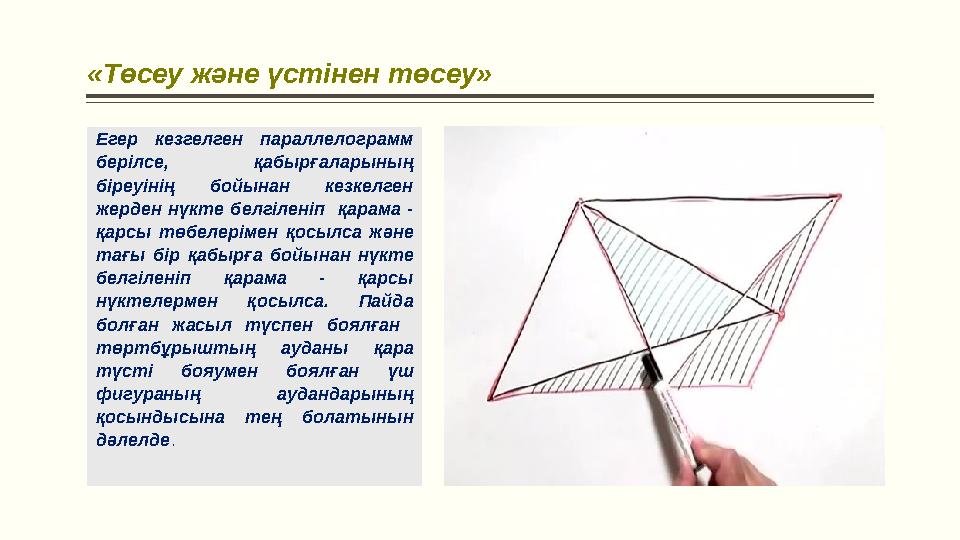 «Төсеу және үстінен төсеу»

Егер кезгелген параллелограмм берілсе, қабырғаларының біреуінің бойынан кезкелген жерден нүкте белгіленіп қарама - қарсы төбелерімен қосылса және тағы бір қабырға бойынан нүкте белгіленіп қарама - қарсы нүктелермен қосылса. Пайда болған жасыл түспен боялған төртбұрыштың ауданы қара түсті бояумен боялған үш фигураның аудандарының қосындысына тең болатынын дәлелде.